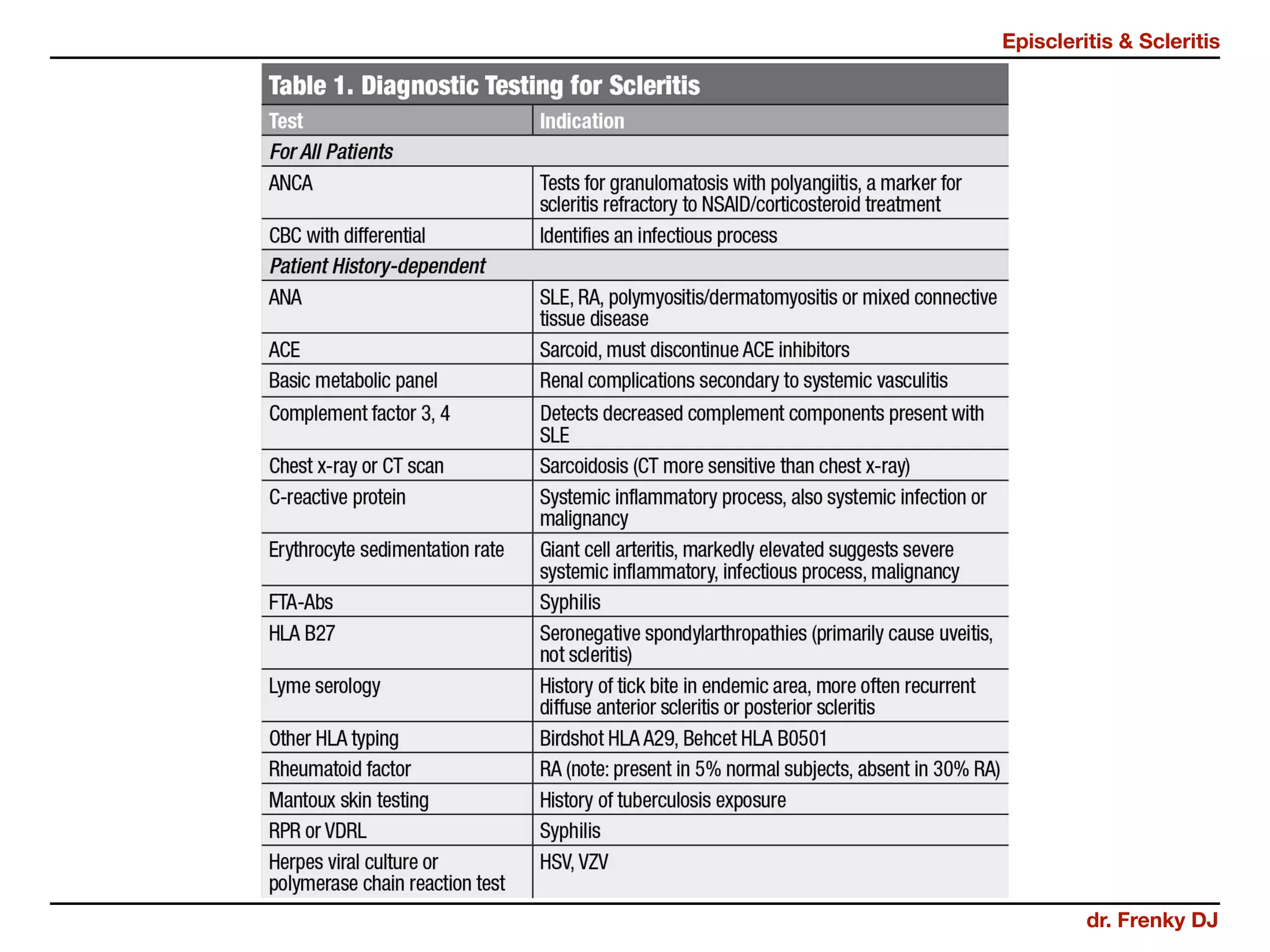 Episcleritis & Scleritis

Table 1. Diagnostic Testing for Scleritis

| Test | Indication |
|---|---|
| For All Patients | |
| ANCA | Tests for granulomatosis with polyangiitis, a marker for scleritis refractory to NSAID/corticosteroid treatment |
| CBC with differential | Identifies an infectious process |
| Patient History-dependent | |
| ANA | SLE, RA, polymyositis/dermatomyositis or mixed connective tissue disease |
| ACE | Sarcoid, must discontinue ACE inhibitors |
| Basic metabolic panel | Renal complications secondary to systemic vasculitis |
| Complement factor 3, 4 | Detects decreased complement components present with SLE |
| Chest x-ray or CT scan | Sarcoidosis (CT more sensitive than chest x-ray) |
| C-reactive protein | Systemic inflammatory process, also systemic infection or malignancy |
| Erythrocyte sedimentation rate | Giant cell arteritis, markedly elevated suggests severe systemic inflammatory, infectious process, malignancy |
| FTA-Abs | Syphilis |
| HLA B27 | Seronegative spondylarthropathies (primarily cause uveitis, not scleritis) |
| Lyme serology | History of tick bite in endemic area, more often recurrent diffuse anterior scleritis or posterior scleritis |
| Other HLA typing | Birdshot HLA A29, Behcet HLA B0501 |
| Rheumatoid factor | RA (note: present in 5% normal subjects, absent in 30% RA) |
| Mantoux skin testing | History of tuberculosis exposure |
| RPR or VDRL | Syphilis |
| Herpes viral culture or polymerase chain reaction test | HSV, VZV |

dr. Frenky DJ